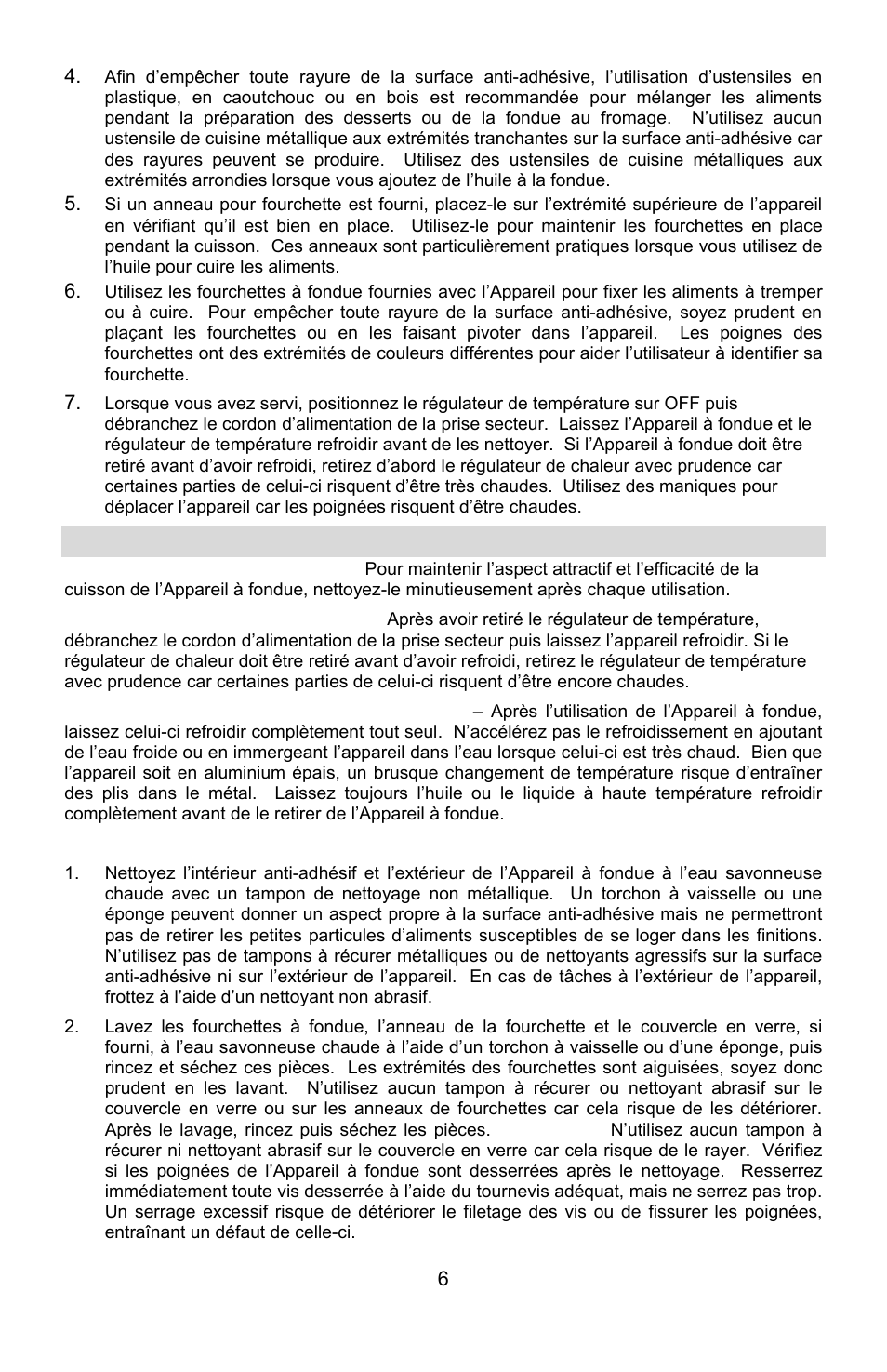 4. Afin d'empêcher toute rayure de la surface anti-adhésive, l'utilisation d'ustensiles en plastique, en caoutchouc ou en bois est recommandée pour mélanger les aliments pendant la préparation des desserts ou de la fondue au fromage. N'utilisez aucun ustensile de cuisine métallique aux extrémités tranchantes sur la surface anti-adhésive car des rayures peuvent se produire. Utilisez des ustensiles de cuisine métalliques aux extrémités arrondies lorsque vous ajoutez de l'huile à la fondue.

5. Si un anneau pour fourchette est fourni, placez-le sur l'extrémité supérieure de l'appareil en vérifiant qu'il est bien en place. Utilisez-le pour maintenir les fourchettes en place pendant la cuisson. Ces anneaux sont particulièrement pratiques lorsque vous utilisez de l'huile pour cuire les aliments.

6. Utilisez les fourchettes à fondue fournies avec l'Appareil pour fixer les aliments à tremper ou à cuire. Pour empêcher toute rayure de la surface anti-adhésive, soyez prudent en plaçant les fourchettes ou en les faisant pivoter dans l'appareil. Les poignes des fourchettes ont des extrémités de couleurs différentes pour aider l'utilisateur à identifier sa fourchette.

7. Lorsque vous avez servi, positionnez le régulateur de température sur OFF puis débranchez le cordon d'alimentation de la prise secteur. Laissez l'Appareil à fondue et le régulateur de température refroidir avant de les nettoyer. Si l'Appareil à fondue doit être retiré avant d'avoir refroidi, retirez d'abord le régulateur de chaleur avec prudence car certaines parties de celui-ci risquent d'être très chaudes. Utilisez des maniques pour déplacer l'appareil car les poignées risquent d'être chaudes.

Pour maintenir l'aspect attractif et l'efficacité de la cuisson de l'Appareil à fondue, nettoyez-le minutieusement après chaque utilisation.

Après avoir retiré le régulateur de température, débranchez le cordon d'alimentation de la prise secteur puis laissez l'appareil refroidir. Si le régulateur de chaleur doit être retiré avant d'avoir refroidi, retirez le régulateur de température avec prudence car certaines parties de celui-ci risquent d'être encore chaudes.

– Après l'utilisation de l'Appareil à fondue, laissez celui-ci refroidir complètement tout seul. N'accélérez pas le refroidissement en ajoutant de l'eau froide ou en immergeant l'appareil dans l'eau lorsque celui-ci est très chaud. Bien que l'appareil soit en aluminium épais, un brusque changement de température risque d'entraîner des plis dans le métal. Laissez toujours l'huile ou le liquide à haute température refroidir complètement avant de le retirer de l'Appareil à fondue.

1. Nettoyez l'intérieur anti-adhésif et l'extérieur de l'Appareil à fondue à l'eau savonneuse chaude avec un tampon de nettoyage non métallique. Un torchon à vaisselle ou une éponge peuvent donner un aspect propre à la surface anti-adhésive mais ne permettront pas de retirer les petites particules d'aliments susceptibles de se loger dans les finitions. N'utilisez pas de tampons à récurer métalliques ou de nettoyants agressifs sur la surface anti-adhésive ni sur l'extérieur de l'appareil. En cas de tâches à l'extérieur de l'appareil, frottez à l'aide d'un nettoyant non abrasif.

2. Lavez les fourchettes à fondue, l'anneau de la fourchette et le couvercle en verre, si fourni, à l'eau savonneuse chaude à l'aide d'un torchon à vaisselle ou d'une éponge, puis rincez et séchez ces pièces. Les extrémités des fourchettes sont aiguisées, soyez donc prudent en les lavant. N'utilisez aucun tampon à récurer ou nettoyant abrasif sur le couvercle en verre ou sur les anneaux de fourchettes car cela risque de les détériorer. Après le lavage, rincez puis séchez les pièces. N'utilisez aucun tampon à récurer ni nettoyant abrasif sur le couvercle en verre car cela risque de le rayer. Vérifiez si les poignées de l'Appareil à fondue sont desserrées après le nettoyage. Resserrez immédiatement toute vis desserrée à l'aide du tournevis adéquat, mais ne serrez pas trop. Un serrage excessif risque de détériorer le filetage des vis ou de fissurer les poignées, entraînant un défaut de celle-ci.

6